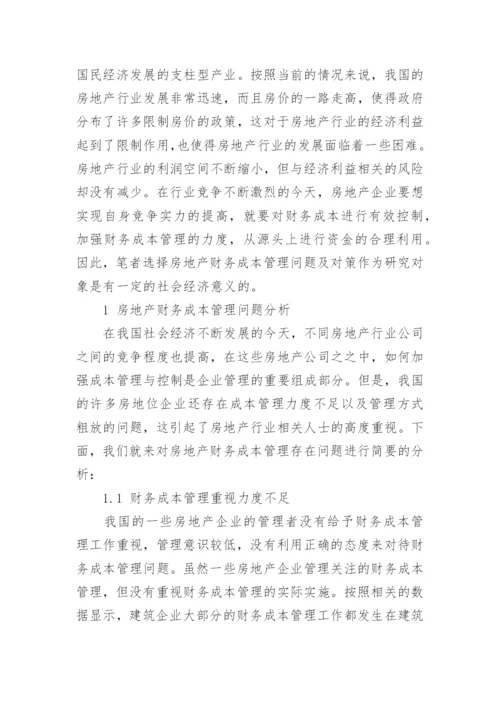 国民经济发展的支柱型产业。按照当前的情况来说，我国的房地产行业发展非常迅速，而且房价的一路走高，使得政府分布了许多限制房价的政策，这对于房地产行业的经济利益起到了限制作用，也使得房地产行业的发展面临着一些困难。房地产行业的利润空间不断缩小，但与经济利益相关的风险却没有减少。在行业竞争不断激烈的今天，房地产企业要想实现自身竞争实力的提高，就要对财务成本进行有效控制，加强财务成本管理的力度，从源头上进行资金的合理利用。因此，笔者选择房地产财务成本管理问题及对策作为研究对象是有一定的社会经济意义的。

1 房地产财务成本管理问题分析

在我国社会经济不断发展的今天，不同房地产行业公司之间的竞争程度也提高，在这些房地产公司之之中，如何加强成本管理与控制是企业管理的重要组成部分。但是，我国的许多房地位企业还存在成本管理力度不足以及管理方式粗放的问题，这引起了房地产行业相关人士的高度重视。下面，我们就来对房地产财务成本管理存在问题进行简要的分析：

1.1 财务成本管理重视力度不足

我国的一些房地产企业的管理者没有给予财务成本管理工作重视，管理意识较低，没有利用正确的态度来对待财务成本管理问题。虽然一些房地产企业管理关注的财务成本管理，但没有重视财务成本管理的实际实施。按照相关的数据显示，建筑企业大部分的财务成本管理工作都发生在建筑